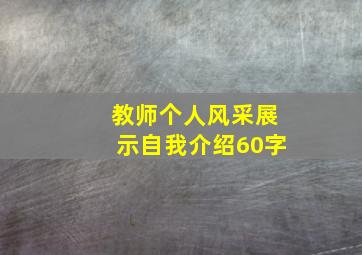 教师个人风采展示自我介绍60字